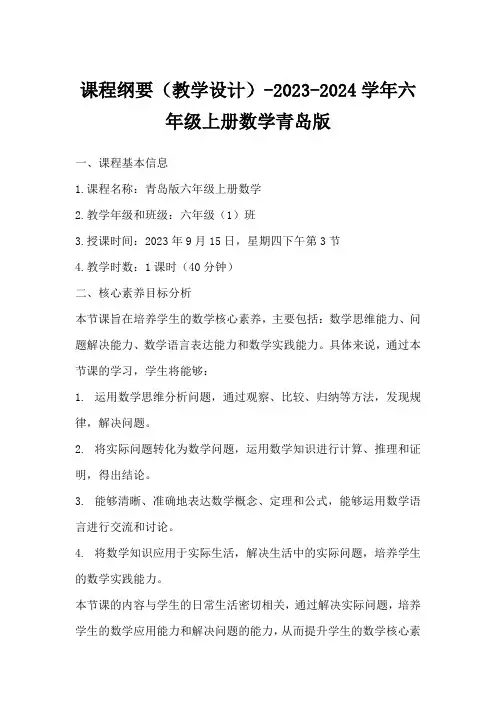 课程纲要（教学设计）-2023-2024学年六年级上册数学青岛版

一、课程基本信息

1.课程名称：青岛版六年级上册数学

2.教学年级和班级：六年级（1）班

3.授课时间：2023年9月15日，星期四下午第3节

4.教学时数：1课时（40分钟）

二、核心素养目标分析

本节课旨在培养学生的数学核心素养，主要包括：数学思维能力、问题解决能力、数学语言表达能力和数学实践能力。具体来说，通过本节课的学习，学生将能够：

1. 运用数学思维分析问题，通过观察、比较、归纳等方法，发现规律，解决问题。

2. 将实际问题转化为数学问题，运用数学知识进行计算、推理和证明，得出结论。

3. 能够清晰、准确地表达数学概念、定理和公式，能够运用数学语言进行交流和讨论。

4. 将数学知识应用于实际生活，解决生活中的实际问题，培养学生的数学实践能力。

本节课的内容与学生的日常生活密切相关，通过解决实际问题，培养学生的数学应用能力和解决问题的能力，从而提升学生的数学核心素